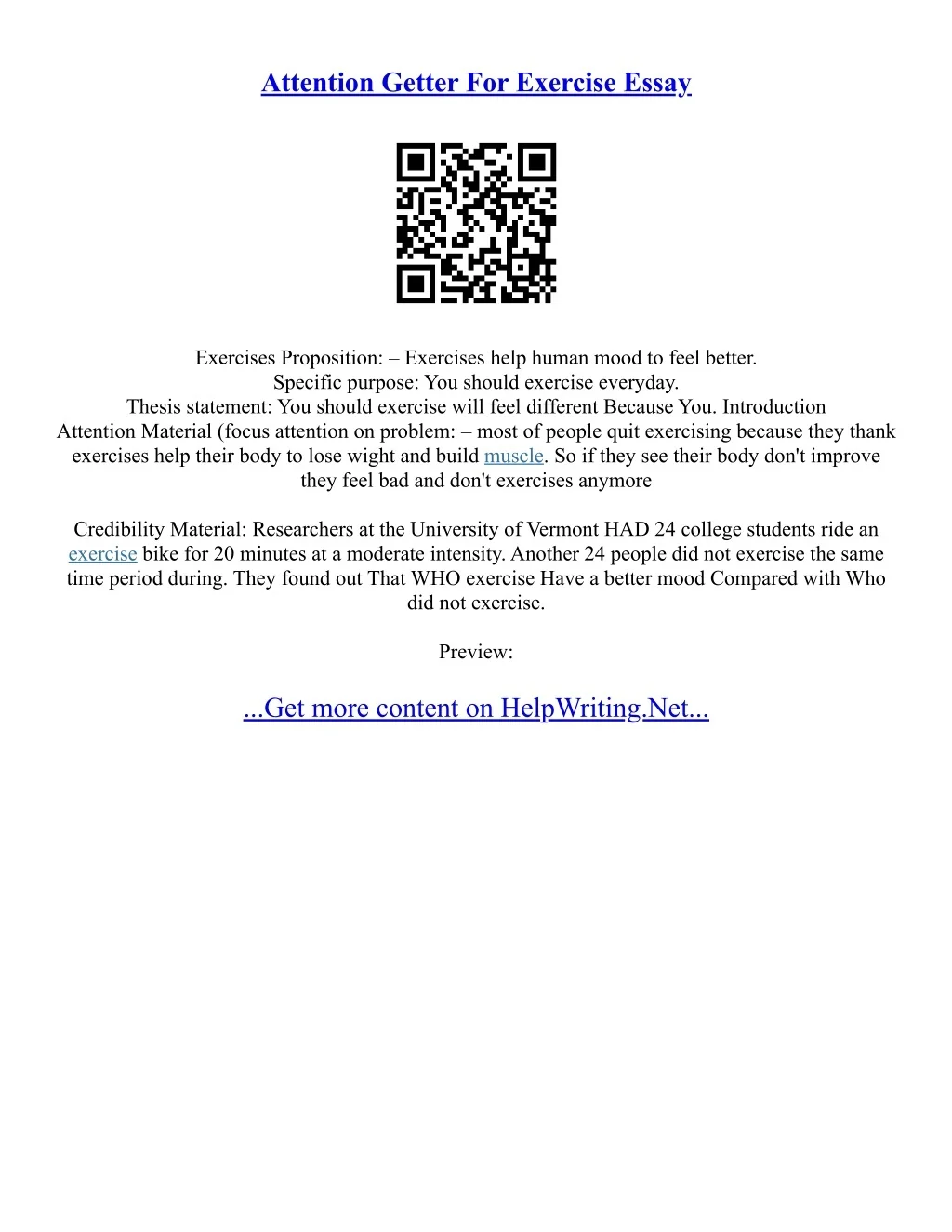 Attention Getter For Exercise Essay

Exercises Proposition: – Exercises help human mood to feel better.
Specific purpose: You should exercise everyday.
Thesis statement: You should exercise will feel different Because You. Introduction
Attention Material (focus attention on problem: – most of people quit exercising because they thank exercises help their body to lose wight and build muscle. So if they see their body don't improve they feel bad and don't exercises anymore

Credibility Material: Researchers at the University of Vermont HAD 24 college students ride an exercise bike for 20 minutes at a moderate intensity. Another 24 people did not exercise the same time period during. They found out That WHO exercise Have a better mood Compared with Who did not exercise.

Preview:

...Get more content on HelpWriting.Net...